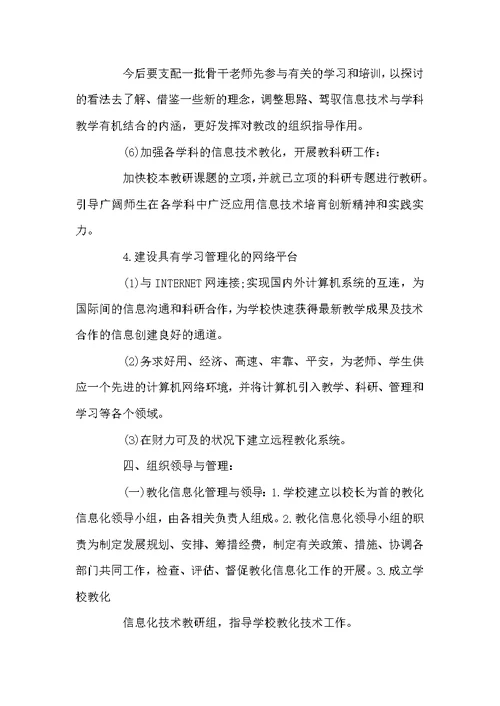 今后要支配一批骨干老师先参与有关的学习和培训，以探讨的看法去了解、借鉴一些新的理念，调整思路、驾驭信息技术与学科教学有机结合的内涵，更好发挥对教改的组织指导作用。

(6)加强各学科的信息技术教化，开展教科研工作：

加快校本教研课题的立项，并就已立项的科研专题进行教研。引导广阔师生在各学科中广泛应用信息技术培育创新精神和实践实力。

4.建设具有学习管理化的网络平台

(1)与INTERNET网连接；实现国内外计算机系统的互连，为国际间的信息沟通和科研合作，为学校快速获得最新教学成果及技术合作的信息创建良好的通道。

(2)务求好用、经济、高速、牢靠、平安，为老师、学生供应一个先进的计算机网络环境，并将计算机引入教学、科研、管理和学习等各个领域。

(3)在财力可及的状况下建立远程教化系统。

四、组织领导与管理：

(一)教化信息化管理与领导：1.学校建立以校长为首的教化信息化领导小组，由各相关负责人组成。2.教化信息化领导小组的职责为制定发展规划、安排、筹措经费，制定有关政策、措施、协调各部门共同工作，检查、评估、督促教化信息化工作的开展。3.成立学校教化

信息化技术教研组，指导学校教化技术工作。